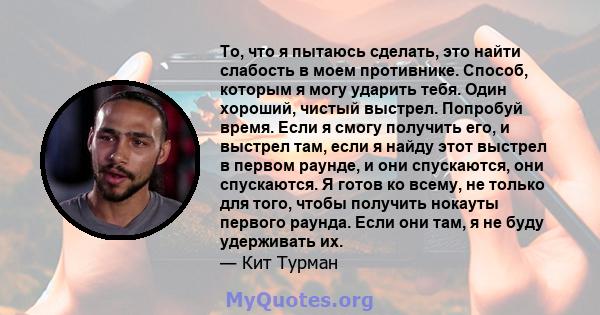 То, что я пытаюсь сделать, это найти слабость в моем противнике. Способ, которым я могу ударить тебя. Один хороший, чистый выстрел. Попробуй время. Если я смогу получить его, и выстрел там, если я найду этот выстрел в первом раунде, и они спускаются, они спускаются. Я готов ко всему, не только для того, чтобы получить нокауты первого раунда. Если они там, я не буду удерживать их.
— Кит Турман

MyQuotes.org